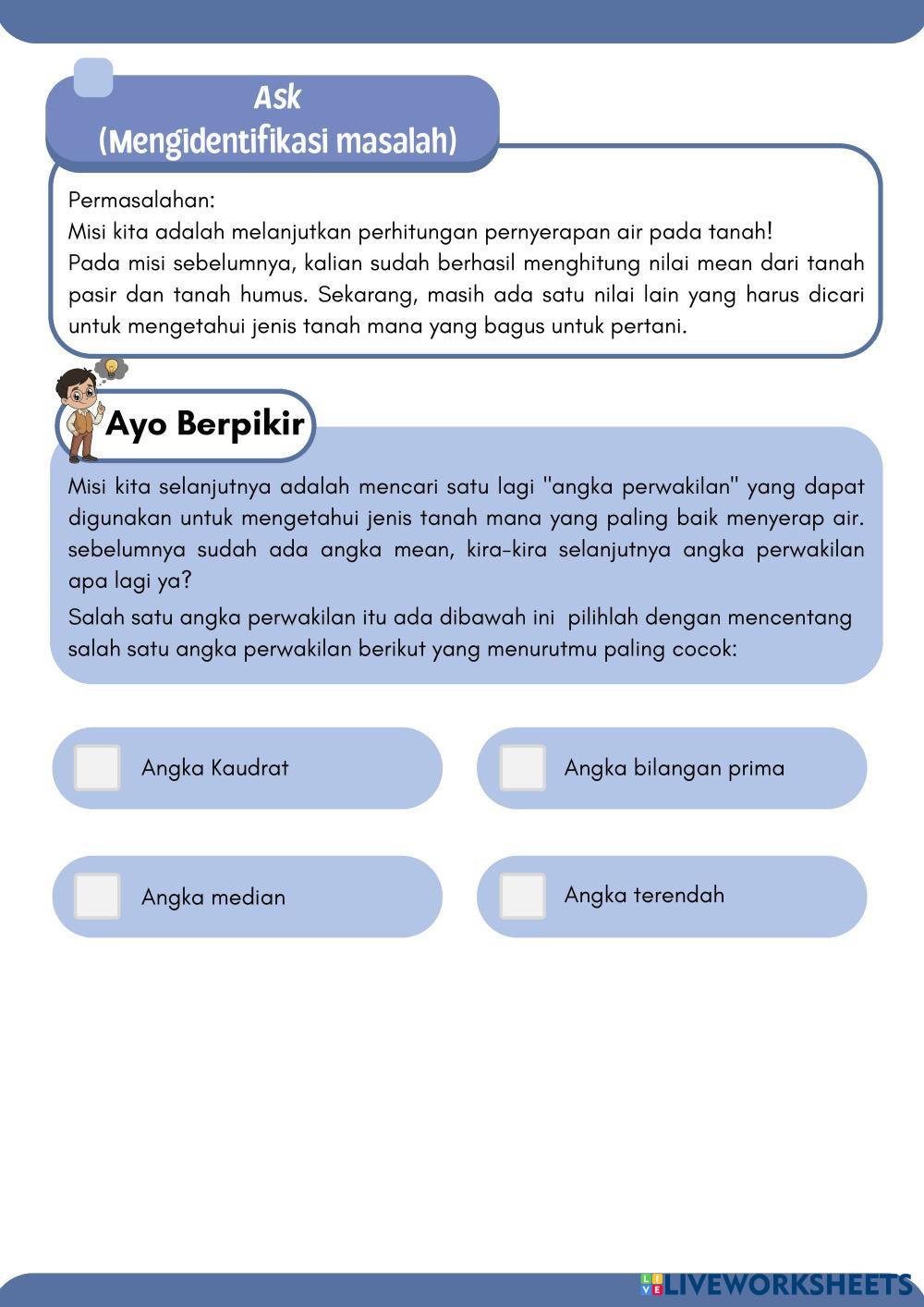 Ask
(Mengidentifikasi masalah)

Permasalahan:
Misi kita adalah melanjutkan perhitungan pernyerapan air pada tanah!
Pada misi sebelumnya, kalian sudah berhasil menghitung nilai mean dari tanah pasir dan tanah humus. Sekarang, masih ada satu nilai lain yang harus dicari untuk mengetahui jenis tanah mana yang bagus untuk pertani.

Ayo Berpikir

Misi kita selanjutnya adalah mencari satu lagi "angka perwakilan" yang dapat digunakan untuk mengetahui jenis tanah mana yang paling baik menyerap air. sebelumnya sudah ada angka mean, kira-kira selanjutnya angka perwakilan apa lagi ya?

Salah satu angka perwakilan itu ada dibawah ini pilihlah dengan mencentang salah satu angka perwakilan berikut yang menurutmu paling cocok:

Angka Kaudrat

Angka bilangan prima

Angka median

Angka terendah

LIVEWORKSHEETS